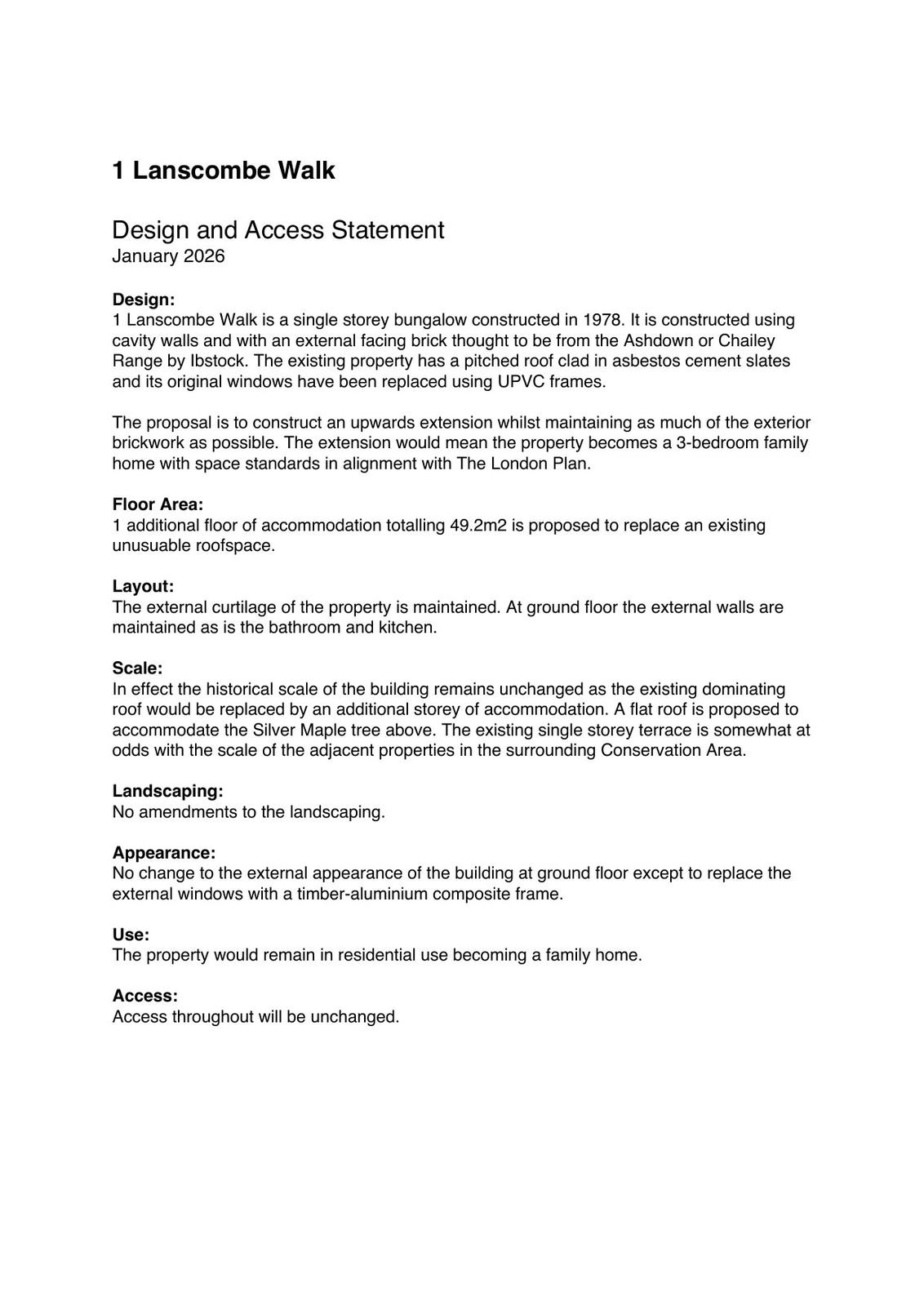 1 Lanscombe Walk

Design and Access Statement
January 2026

Design:
1 Lanscombe Walk is a single storey bungalow constructed in 1978. It is constructed using cavity walls and with an external facing brick thought to be from the Ashdown or Chailey Range by Ibstock. The existing property has a pitched roof clad in asbestos cement slates and its original windows have been replaced using UPVC frames.

The proposal is to construct an upwards extension whilst maintaining as much of the exterior brickwork as possible. The extension would mean the property becomes a 3-bedroom family home with space standards in alignment with The London Plan.

Floor Area:
1 additional floor of accommodation totalling 49.2m2 is proposed to replace an existing unusuable roofspace.

Layout:
The external curtilage of the property is maintained. At ground floor the external walls are maintained as is the bathroom and kitchen.

Scale:
In effect the historical scale of the building remains unchanged as the existing dominating roof would be replaced by an additional storey of accommodation. A flat roof is proposed to accommodate the Silver Maple tree above. The existing single storey terrace is somewhat at odds with the scale of the adjacent properties in the surrounding Conservation Area.

Landscaping:
No amendments to the landscaping.

Appearance:
No change to the external appearance of the building at ground floor except to replace the external windows with a timber-aluminium composite frame.

Use:
The property would remain in residential use becoming a family home.

Access:
Access throughout will be unchanged.